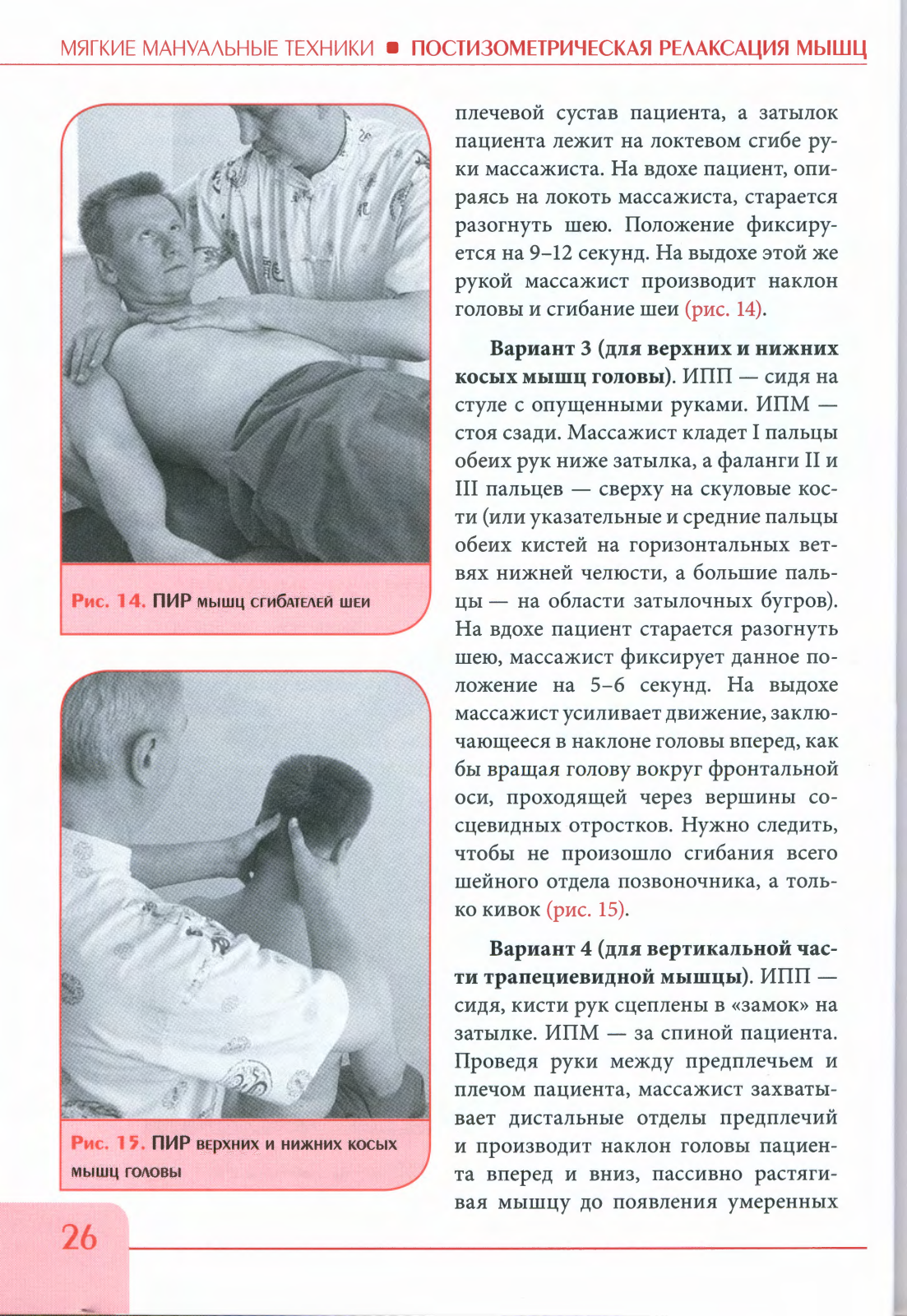 МЯГКИЕ МАНУАЛЬНЫЕ ТЕХНИКИ ■ ПОСТИЗОМЕТРИЧЕСКАЯ РЕЛАКСАЦИЯ МЫШЦ

Рис. 14. ПИР мышц сгибателей шеи

Рис. 15. ПИР верхних и нижних косых мышц головы

плечевой сустав пациента, а затылок пациента лежит на локтевом сгибе руки массажиста. На вдохе пациент, опираясь на локоть массажиста, старается разогнуть шею. Положение фиксируется на 9–12 секунд. На выдохе этой же рукой массажист производит наклон головы и сгибание шеи (рис. 14).

Вариант 3 (для верхних и нижних косых мышц головы). ИПП — сидя на стуле с опущенными руками. ИПМ — стоя сзади. Массажист кладет I пальцы обеих рук ниже затылка, а фаланги II и III пальцев — сверху на скуловые кости (или указательные и средние пальцы обеих кистей на горизонтальных ветвях нижней челюсти, а большие пальцы — на области затылочных бугров). На вдохе пациент старается разогнуть шею, массажист фиксирует данное положение на 5–6 секунд. На выдохе массажист усиливает движение, заключающееся в наклоне головы вперед, как бы вращая голову вокруг фронтальной оси, проходящей через вершины сосцевидных отростков. Нужно следить, чтобы не произошло сгибания всего шейного отдела позвоночника, а только кивок (рис. 15).

Вариант 4 (для вертикальной части трапециевидной мышцы). ИПП — сидя, кисти рук сцеплены в «замок» на затылке. ИПМ — за спиной пациента. Проведя руки между предплечьем и плечом пациента, массажист захватывает дистальные отделы предплечий и производит наклон головы пациента вперед и вниз, пассивно растягивая мышцу до появления умеренных

26